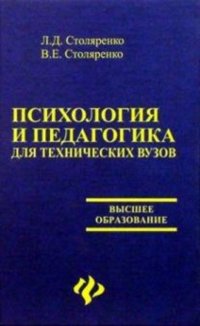 Л.Д. Столяренко
В.Е. Столяренко

ПСИХОЛОГИЯ
И ПЕДАГОГИКА
ДЛЯ ТЕХНИЧЕСКИХ ВУЗОВ

ВЫСШЕЕ
ОБРАЗОВАНИЕ